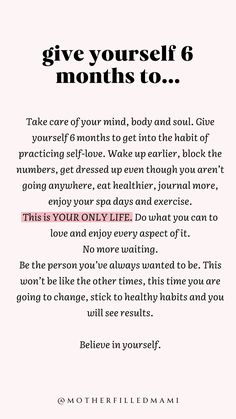 give yourself 6 months to...

Take care of your mind, body and soul. Give yourself 6 months to get into the habit of practicing self-love. Wake up earlier, block the numbers, get dressed up even though you aren't going anywhere, eat healthier, journal more, enjoy your spa days and exercise.
This is YOUR ONLY LIFE. Do what you can to love and enjoy every aspect of it.
No more waiting.
Be the person you've always wanted to be. This won't be like the other times, this time you are going to change, stick to healthy habits and you will see results.

Believe in yourself.

@MOTHERFILLEDMAMI